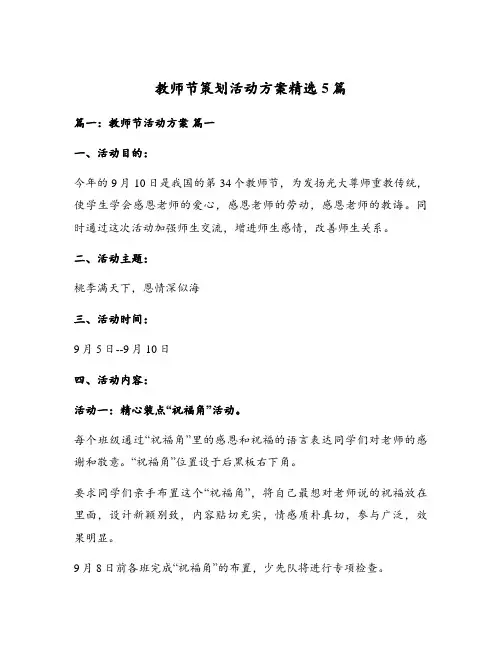 教师节策划活动方案精选5篇

篇一：教师节活动方案 篇一

一、活动目的：

今年的9月10日是我国的第34个教师节，为发扬光大尊师重教传统，使学生学会感恩老师的爱心，感恩老师的劳动，感恩老师的教诲。同时通过这次活动加强师生交流，增进师生感情，改善师生关系。

二、活动主题：

桃李满天下，恩情深似海

三、活动时间：

9月5日--9月10日

四、活动内容：

活动一：精心装点“祝福角”活动。

每个班级通过“祝福角”里的感恩和祝福的语言表达同学们对老师的感谢和敬意。“祝福角”位置设于后黑板右下角。

要求同学们亲手布置这个“祝福角”，将自己最想对老师说的祝福放在里面，设计新颖别致，内容贴切充实，情感质朴真切，参与广泛，效果明显。

9月8日前各班完成“祝福角”的布置，少先队将进行专项检查。